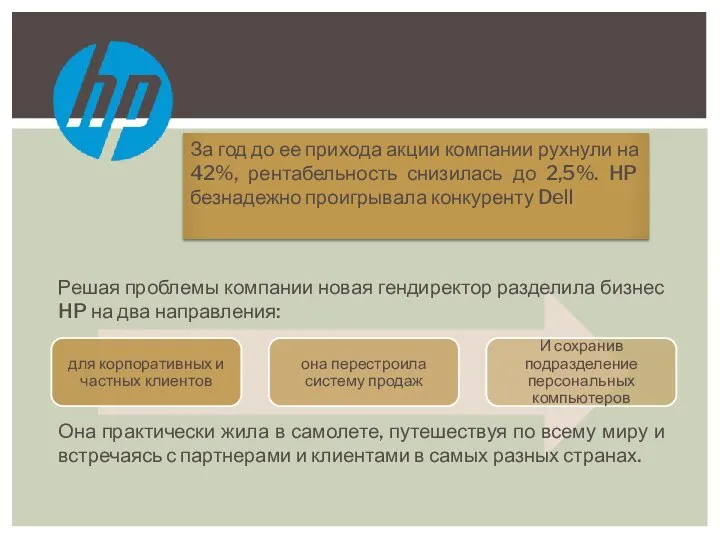 hp

За год до ее прихода акции компании рухнули на 42%, рентабельность снизилась до 2,5%. HP безнадежно проигрывала конкуренту Dell

Решая проблемы компании новая гендиректор разделила бизнес HP на два направления:

для корпоративных и частных клиентов

она перестроила систему продаж

И сохранив подразделение персональных компьютеров

Она практически жила в самолете, путешествуя по всему миру и встречаясь с партнерами и клиентами в самых разных странах.